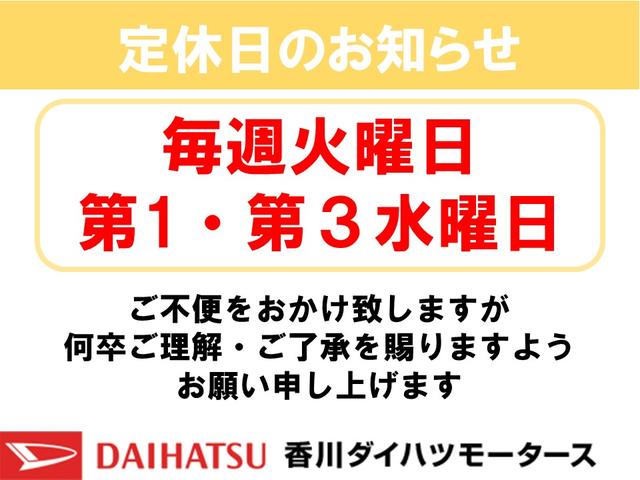 定休日のお知らせ

毎週火曜日
第1・第３水曜日

ご不便をおかけ致しますが
何卒ご理解・ご了承を賜りますよう
お願い申し上げます

DAIHATSU 香川ダイハツモータース